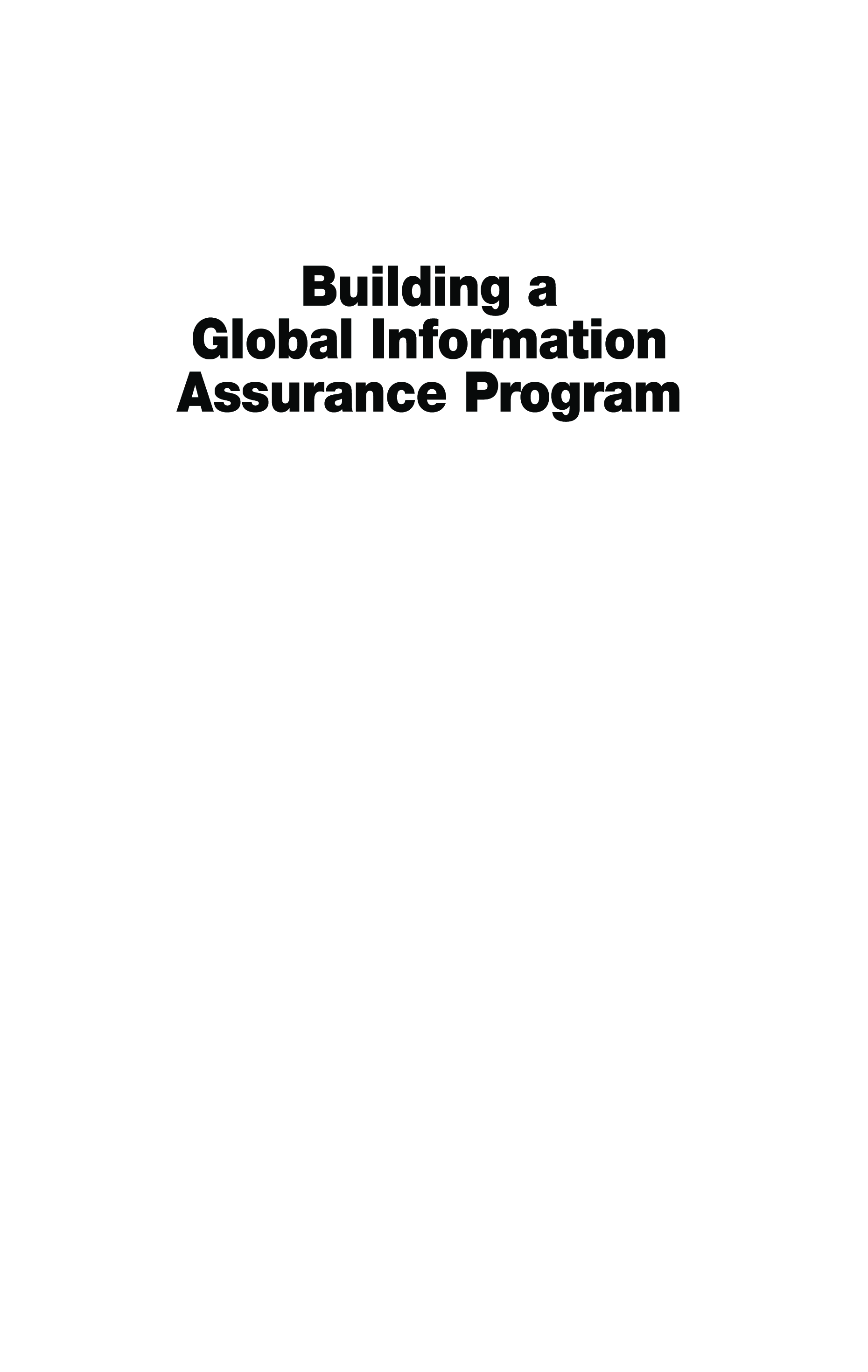 Building a
Global Information
Assurance Program